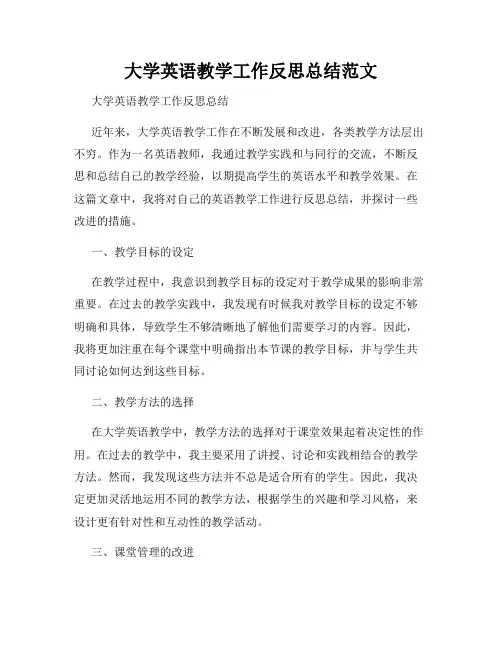 大学英语教学工作反思总结范文

大学英语教学工作反思总结

近年来，大学英语教学工作在不断发展和改进，各类教学方法层出不穷。作为一名英语教师，我通过教学实践和与同行的交流，不断反思和总结自己的教学经验，以期提高学生的英语水平和教学效果。在这篇文章中，我将对自己的英语教学工作进行反思总结，并探讨一些改进的措施。

一、教学目标的设定

在教学过程中，我意识到教学目标的设定对于教学成果的影响非常重要。在过去的教学实践中，我发现有时候我对教学目标的设定不够明确和具体，导致学生不够清晰地了解他们需要学习的内容。因此，我将更加注重在每个课堂中明确指出本节课的教学目标，并与学生共同讨论如何达到这些目标。

二、教学方法的选择

在大学英语教学中，教学方法的选择对于课堂效果起着决定性的作用。在过去的教学中，我主要采用了讲授、讨论和实践相结合的教学方法。然而，我发现这些方法并不总是适合所有的学生。因此，我决定更加灵活地运用不同的教学方法，根据学生的兴趣和学习风格，来设计更有针对性和互动性的教学活动。

三、课堂管理的改进